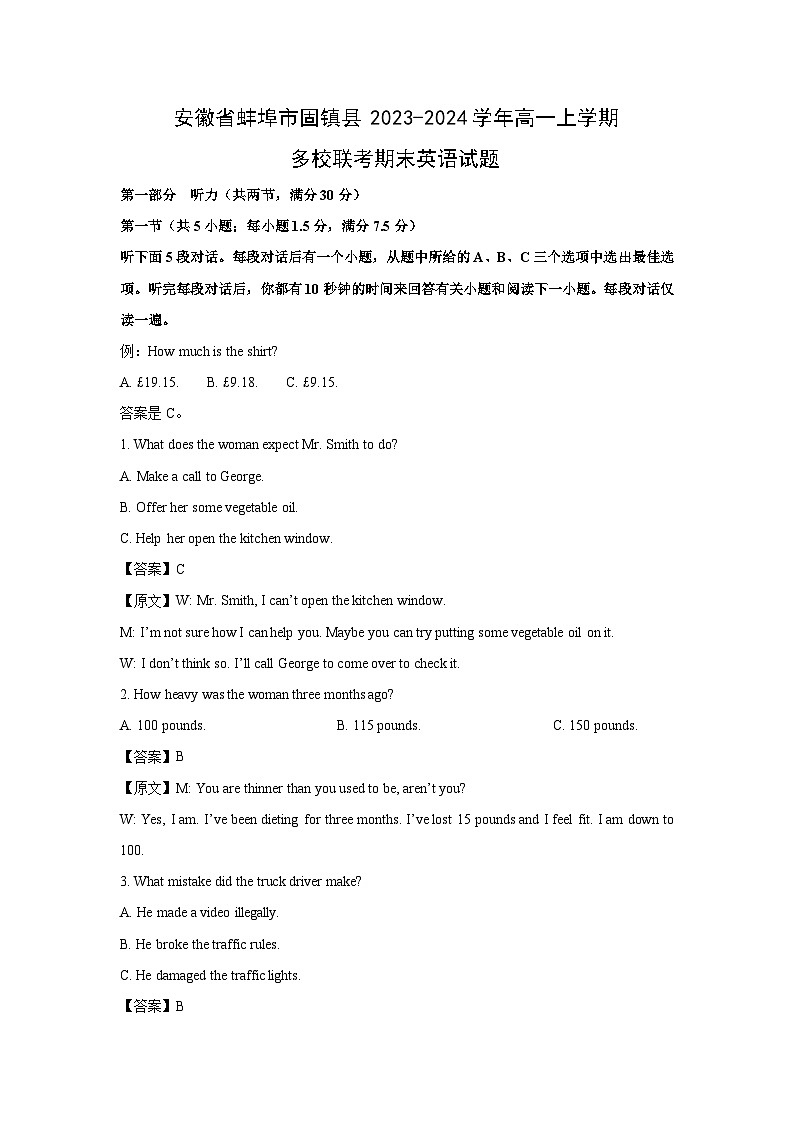 安徽省蚌埠市固镇县 2023-2024 学年高一上学期

多校联考期末英语试题

第一部分 听力（共两节，满分 30 分）

第一节（共 5 小题；每小题 1.5 分，满分 7.5 分）

听下面 5 段对话。每段对话后有一个小题，从题中所给的 A、B、C 三个选项中选出最佳选项。听完每段对话后，你都有 10 秒钟的时间来回答有关小题和阅读下一小题。每段对话仅读一遍。

例：How much is the shirt?

A. £19.15.　　B. £9.18.　　C. £9.15.

答案是 C。

1. What does the woman expect Mr. Smith to do?

A. Make a call to George.

B. Offer her some vegetable oil.

C. Help her open the kitchen window.

【答案】C

【原文】W: Mr. Smith, I can't open the kitchen window.

M: I'm not sure how I can help you. Maybe you can try putting some vegetable oil on it.

W: I don't think so. I'll call George to come over to check it.

2. How heavy was the woman three months ago?

A. 100 pounds.　　B. 115 pounds.　　C. 150 pounds.

【答案】B

【原文】M: You are thinner than you used to be, aren't you?

W: Yes, I am. I've been dieting for three months. I've lost 15 pounds and I feel fit. I am down to 100.

3. What mistake did the truck driver make?

A. He made a video illegally.

B. He broke the traffic rules.

C. He damaged the traffic lights.

【答案】B